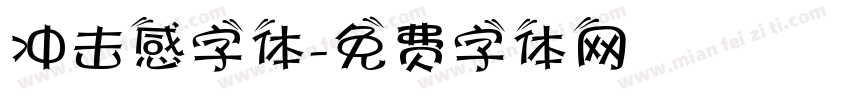 冲击感字体-免费字体网

www.mian fei zi ti.com